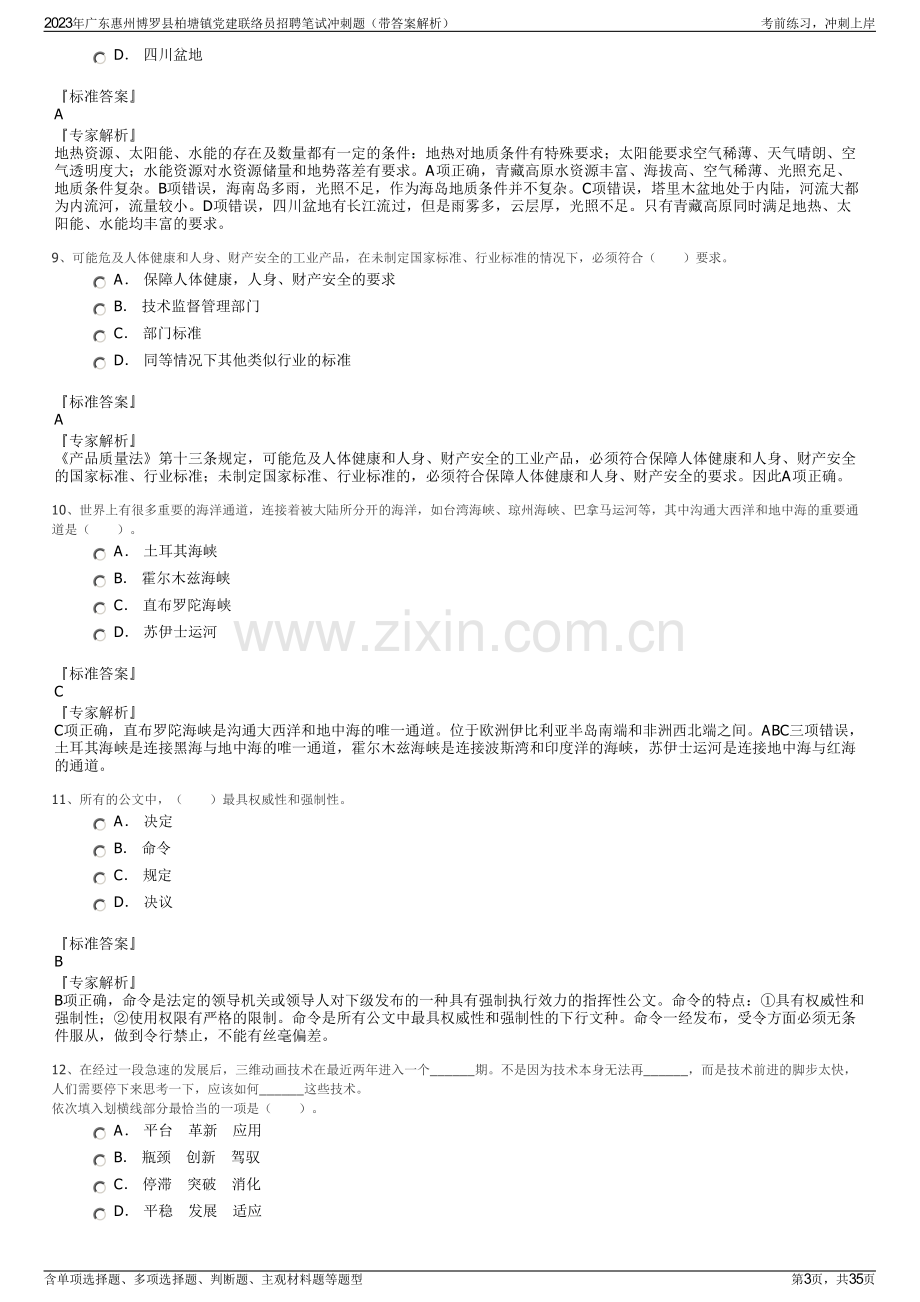 2023年广东惠州博罗县柏塘镇党建联络员招聘笔试冲刺题（带答案解析）
考前练习，冲刺上岸

D. 四川盆地

『标准答案』
A
『专家解析』
地热资源、太阳能、水能的存在及数量都有一定的条件：地热对地质条件有特殊要求；太阳能要求空气稀薄、天气晴朗、空气透明度大；水能资源对水资源储量和地势落差有要求。A项正确，青藏高原水资源丰富、海拔高、空气稀薄、光照充足、地质条件复杂。B项错误，海南岛多雨，光照不足，作为海岛地质条件并不复杂。C项错误，塔里木盆地处于内陆，河流大都为内流河，流量较小。D项错误，四川盆地有长江流过，但是雨雾多，云层厚，光照不足。只有青藏高原同时满足地热、太阳能、水能均丰富的要求。

9、可能危及人体健康和人身、财产安全的工业产品，在未制定国家标准、行业标准的情况下，必须符合（　　）要求。
A. 保障人体健康，人身、财产安全的要求
B. 技术监督管理部门
C. 部门标准
D. 同等情况下其他类似行业的标准

『标准答案』
A
『专家解析』
《产品质量法》第十三条规定，可能危及人体健康和人身、财产安全的工业产品，必须符合保障人体健康和人身、财产安全的国家标准、行业标准；未制定国家标准、行业标准的，必须符合保障人体健康和人身、财产安全的要求。因此A项正确。

10、世界上有很多重要的海洋通道，连接着被大陆所分开的海洋，如台湾海峡、琼州海峡、巴拿马运河等，其中沟通大西洋和地中海的重要通道是（　　）。
A. 土耳其海峡
B. 霍尔木兹海峡
C. 直布罗陀海峡
D. 苏伊士运河

『标准答案』
C
『专家解析』
C项正确，直布罗陀海峡是沟通大西洋和地中海的唯一通道。位于欧洲伊比利亚半岛南端和非洲西北端之间。ABC三项错误，土耳其海峡是连接黑海与地中海的唯一通道，霍尔木兹海峡是连接波斯湾和印度洋的海峡，苏伊士运河是连接地中海与红海的通道。

11、所有的公文中，（　　）最具权威性和强制性。
A. 决定
B. 命令
C. 规定
D. 决议

『标准答案』
B
『专家解析』
B项正确，命令是法定的领导机关或领导人对下级发布的一种具有强制执行效力的指挥性公文。命令的特点：①具有权威性和强制性；②使用权限有严格的限制。命令是所有公文中最具权威性和强制性的下行文种。命令一经发布，受令方面必须无条件服从，做到令行禁止，不能有丝毫偏差。

12、在经过一段急速的发展后，三维动画技术在最近两年进入一个____期。不是因为技术本身无法再____，而是技术前进的脚步太快，人们需要停下来思考一下，应该如何____这些技术。
依次填入划横线部分最恰当的一项是（　　）。
A. 平台　革新　应用
B. 瓶颈　创新　驾驭
C. 停滞　突破　消化
D. 平稳　发展　适应

含单项选择题、多项选择题、判断题、主观材料题等题型
第3页，共35页

www.zixin.com.cn